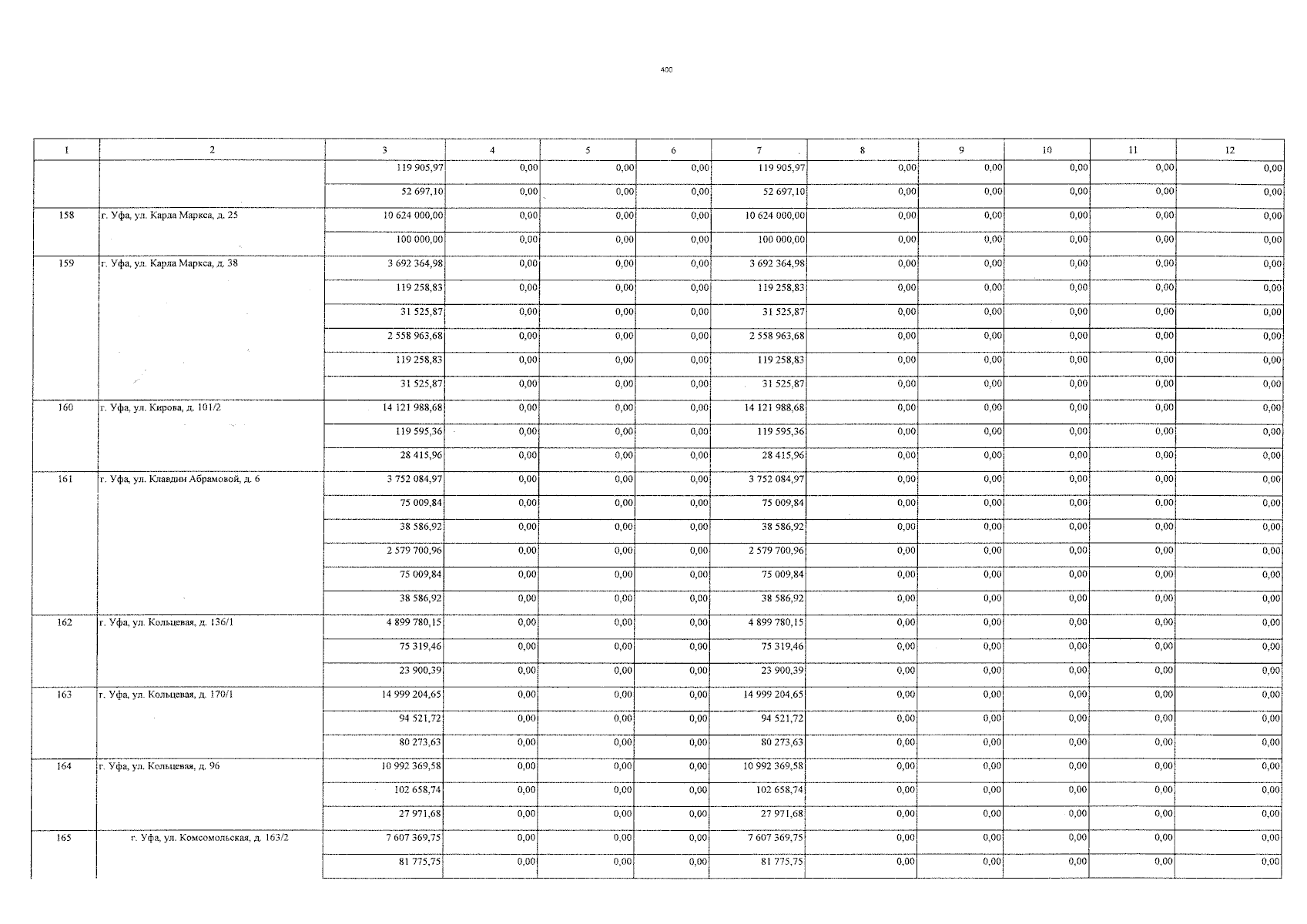 400

| 1 | 2 | 3 | 4 | 5 | 6 | 7 | 8 | 9 | 10 | 11 | 12 |
|---|---|---|---|---|---|---|---|---|---|---|---|
| | | 119 905,97 | 0,00 | 0,00 | 0,00 | 119 905,97 | 0,00 | 0,00 | 0,00 | 0,00 | 0,00 |
| | | 52 697,10 | 0,00 | 0,00 | 0,00 | 52 697,10 | 0,00 | 0,00 | 0,00 | 0,00 | 0,00 |
| 158 | г. Уфа, ул. Карла Маркса, д. 25 | 10 624 000,00 | 0,00 | 0,00 | 0,00 | 10 624 000,00 | 0,00 | 0,00 | 0,00 | 0,00 | 0,00 |
| | | 100 000,00 | 0,00 | 0,00 | 0,00 | 100 000,00 | 0,00 | 0,00 | 0,00 | 0,00 | 0,00 |
| 159 | г. Уфа, ул. Карла Маркса, д. 38 | 3 692 364,98 | 0,00 | 0,00 | 0,00 | 3 692 364,98 | 0,00 | 0,00 | 0,00 | 0,00 | 0,00 |
| | | 119 258,83 | 0,00 | 0,00 | 0,00 | 119 258,83 | 0,00 | 0,00 | 0,00 | 0,00 | 0,00 |
| | | 31 525,87 | 0,00 | 0,00 | 0,00 | 31 525,87 | 0,00 | 0,00 | 0,00 | 0,00 | 0,00 |
| | | 2 558 963,68 | 0,00 | 0,00 | 0,00 | 2 558 963,68 | 0,00 | 0,00 | 0,00 | 0,00 | 0,00 |
| | | 119 258,83 | 0,00 | 0,00 | 0,00 | 119 258,83 | 0,00 | 0,00 | 0,00 | 0,00 | 0,00 |
| | | 31 525,87 | 0,00 | 0,00 | 0,00 | 31 525,87 | 0,00 | 0,00 | 0,00 | 0,00 | 0,00 |
| 160 | г. Уфа, ул. Кирова, д. 101/2 | 14 121 988,68 | 0,00 | 0,00 | 0,00 | 14 121 988,68 | 0,00 | 0,00 | 0,00 | 0,00 | 0,00 |
| | | 119 595,36 | 0,00 | 0,00 | 0,00 | 119 595,36 | 0,00 | 0,00 | 0,00 | 0,00 | 0,00 |
| | | 28 415,96 | 0,00 | 0,00 | 0,00 | 28 415,96 | 0,00 | 0,00 | 0,00 | 0,00 | 0,00 |
| 161 | г. Уфа, ул. Клавдии Абрамовой, д. 6 | 3 752 084,97 | 0,00 | 0,00 | 0,00 | 3 752 084,97 | 0,00 | 0,00 | 0,00 | 0,00 | 0,00 |
| | | 75 009,84 | 0,00 | 0,00 | 0,00 | 75 009,84 | 0,00 | 0,00 | 0,00 | 0,00 | 0,00 |
| | | 38 586,92 | 0,00 | 0,00 | 0,00 | 38 586,92 | 0,00 | 0,00 | 0,00 | 0,00 | 0,00 |
| | | 2 579 700,96 | 0,00 | 0,00 | 0,00 | 2 579 700,96 | 0,00 | 0,00 | 0,00 | 0,00 | 0,00 |
| | | 75 009,84 | 0,00 | 0,00 | 0,00 | 75 009,84 | 0,00 | 0,00 | 0,00 | 0,00 | 0,00 |
| | | 38 586,92 | 0,00 | 0,00 | 0,00 | 38 586,92 | 0,00 | 0,00 | 0,00 | 0,00 | 0,00 |
| 162 | г. Уфа, ул. Кольцевая, д. 136/1 | 4 899 780,15 | 0,00 | 0,00 | 0,00 | 4 899 780,15 | 0,00 | 0,00 | 0,00 | 0,00 | 0,00 |
| | | 75 319,46 | 0,00 | 0,00 | 0,00 | 75 319,46 | 0,00 | 0,00 | 0,00 | 0,00 | 0,00 |
| | | 23 900,39 | 0,00 | 0,00 | 0,00 | 23 900,39 | 0,00 | 0,00 | 0,00 | 0,00 | 0,00 |
| 163 | г. Уфа, ул. Кольцевая, д. 170/1 | 14 999 204,65 | 0,00 | 0,00 | 0,00 | 14 999 204,65 | 0,00 | 0,00 | 0,00 | 0,00 | 0,00 |
| | | 94 521,72 | 0,00 | 0,00 | 0,00 | 94 521,72 | 0,00 | 0,00 | 0,00 | 0,00 | 0,00 |
| | | 80 273,63 | 0,00 | 0,00 | 0,00 | 80 273,63 | 0,00 | 0,00 | 0,00 | 0,00 | 0,00 |
| 164 | г. Уфа, ул. Кольцевая, д. 96 | 10 992 369,58 | 0,00 | 0,00 | 0,00 | 10 992 369,58 | 0,00 | 0,00 | 0,00 | 0,00 | 0,00 |
| | | 102 658,74 | 0,00 | 0,00 | 0,00 | 102 658,74 | 0,00 | 0,00 | 0,00 | 0,00 | 0,00 |
| | | 27 971,68 | 0,00 | 0,00 | 0,00 | 27 971,68 | 0,00 | 0,00 | 0,00 | 0,00 | 0,00 |
| 165 | г. Уфа, ул. Комсомольская, д. 163/2 | 7 607 369,75 | 0,00 | 0,00 | 0,00 | 7 607 369,75 | 0,00 | 0,00 | 0,00 | 0,00 | 0,00 |
| | | 81 775,75 | 0,00 | 0,00 | 0,00 | 81 775,75 | 0,00 | 0,00 | 0,00 | 0,00 | 0,00 |